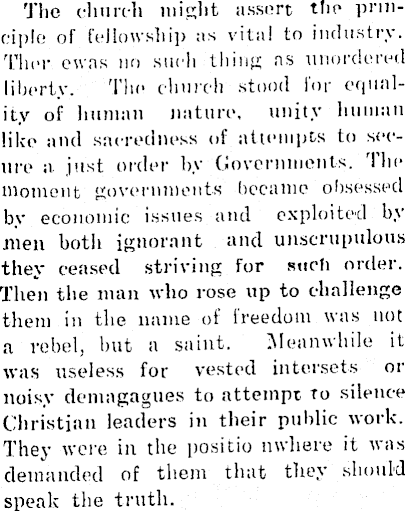 The church might assert the principle of fellowship as vital to industry. Ther ewas no such thing as unordered liberty. The church stood for equality of human nature, unity human like and sacredness of attempts to secure a just order by Governments. The moment governments became obsessed by economic issues and exploited by men both ignorant and unscrupulous they ceased striving for such order. Then the man who rose up to challenge them in the name of freedom was not a rebel, but a saint. Meanwhile it was useless for vested intersets or noisy demagagues to attempt to silence Christian leaders in their public work. They were in the positio nwhere it was demanded of them that they should speak the truth.